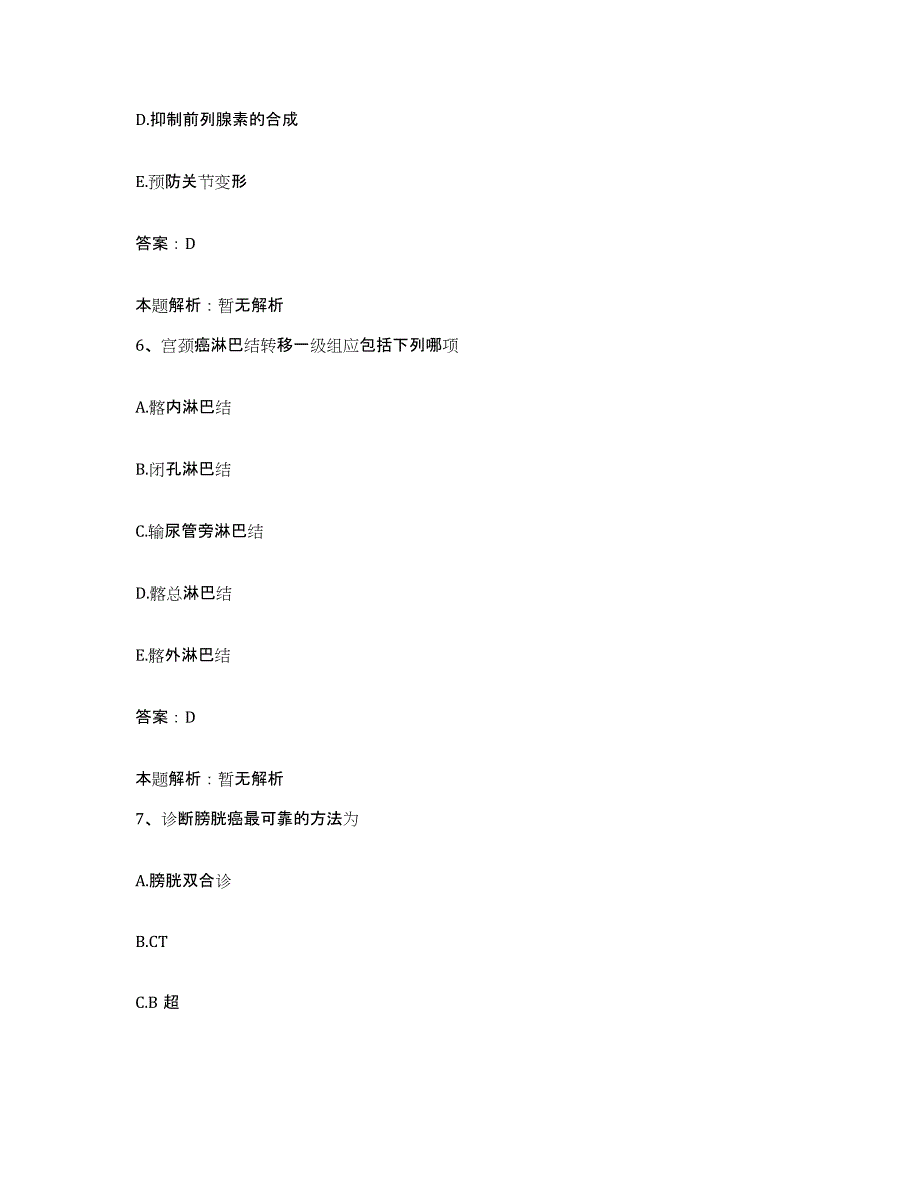 D.抑制前列腺素的合成

E.预防关节变形

答案：D

本题解析：暂无解析

6、宫颈癌淋巴结转移一级组应包括下列哪项

A.髂内淋巴结

B.闭孔淋巴结

C.输尿管旁淋巴结

D.髂总淋巴结

E.髂外淋巴结

答案：D

本题解析：暂无解析

7、诊断膀胱癌最可靠的方法为

A.膀胱双合诊

B.CT

C.B 超